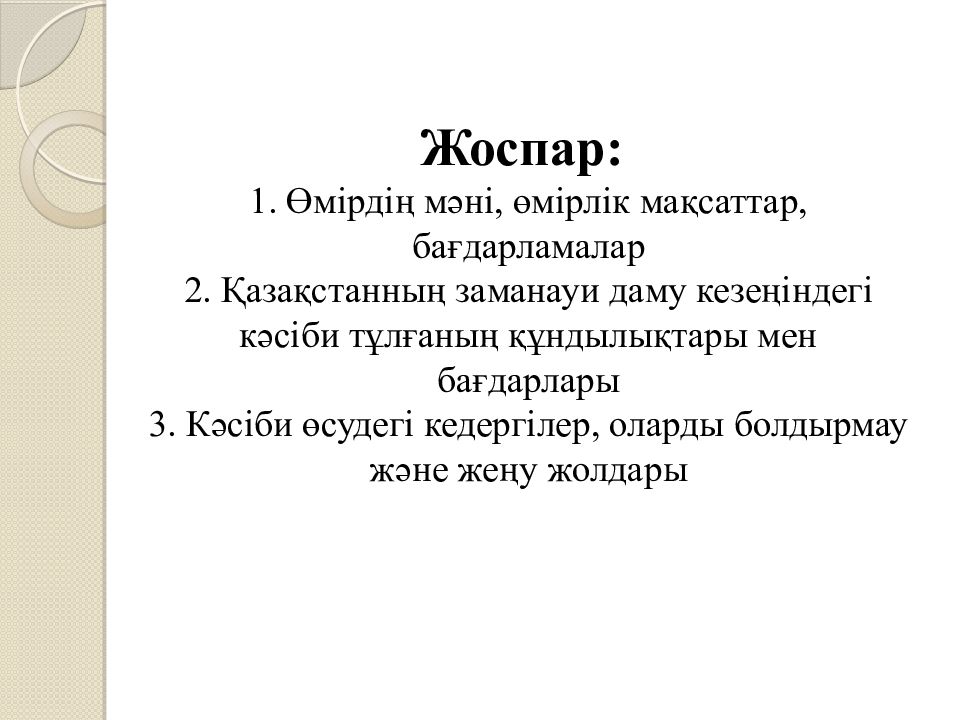 Жоспар:
1. Өмірдің мәні, өмірлік мақсаттар, бағдарламалар
2. Қазақстанның заманауи даму кезеңіндегі кәсіби тұлғаның құндылықтары мен бағдарлары
3. Кәсіби өсудегі кедергілер, оларды болдырмау және жеңу жолдары